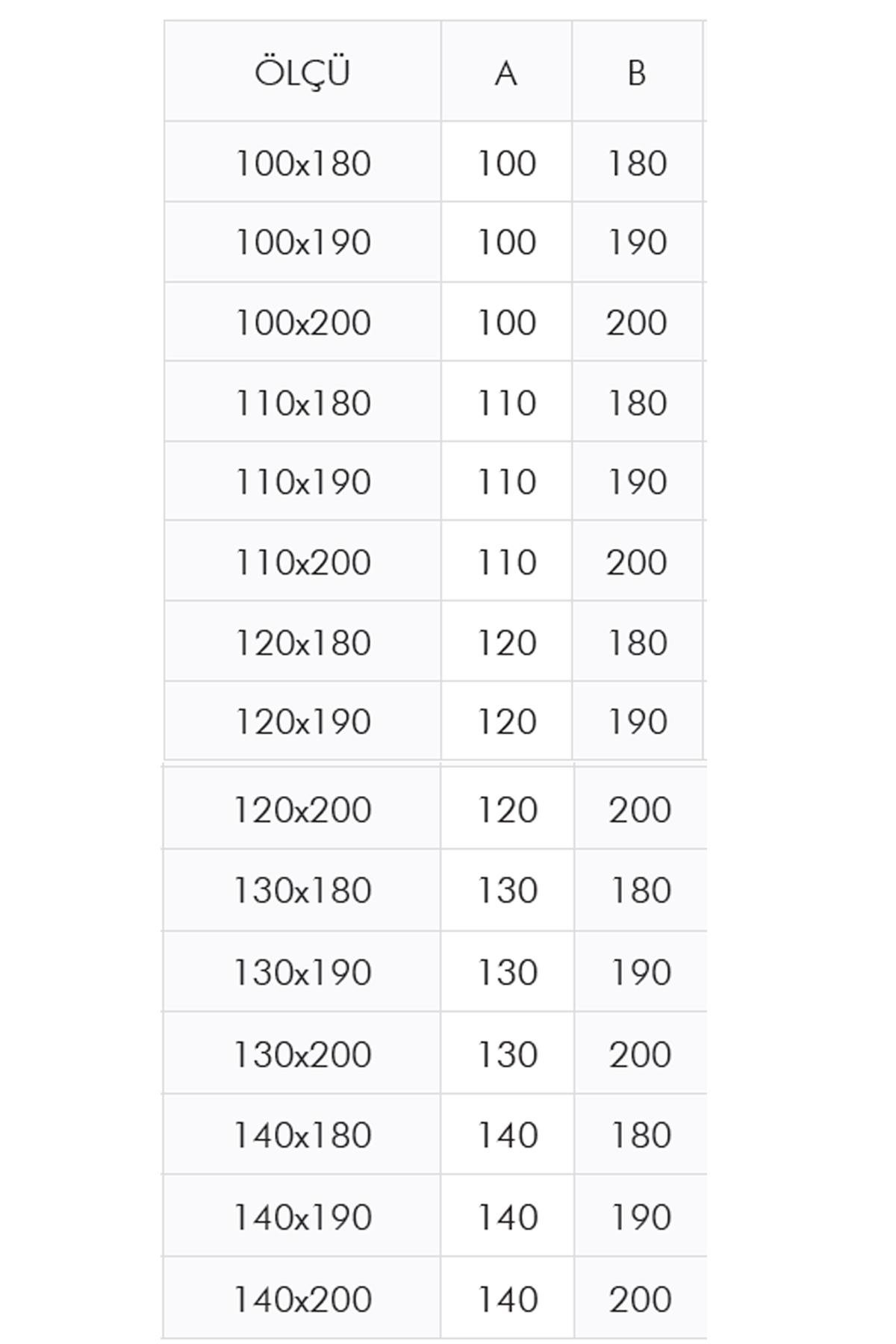 | ÖLÇÜ | A | B |
|---|---|---|
| 100x180 | 100 | 180 |
| 100x190 | 100 | 190 |
| 100x200 | 100 | 200 |
| 110x180 | 110 | 180 |
| 110x190 | 110 | 190 |
| 110x200 | 110 | 200 |
| 120x180 | 120 | 180 |
| 120x190 | 120 | 190 |
| 120x200 | 120 | 200 |
| 130x180 | 130 | 180 |
| 130x190 | 130 | 190 |
| 130x200 | 130 | 200 |
| 140x180 | 140 | 180 |
| 140x190 | 140 | 190 |
| 140x200 | 140 | 200 |